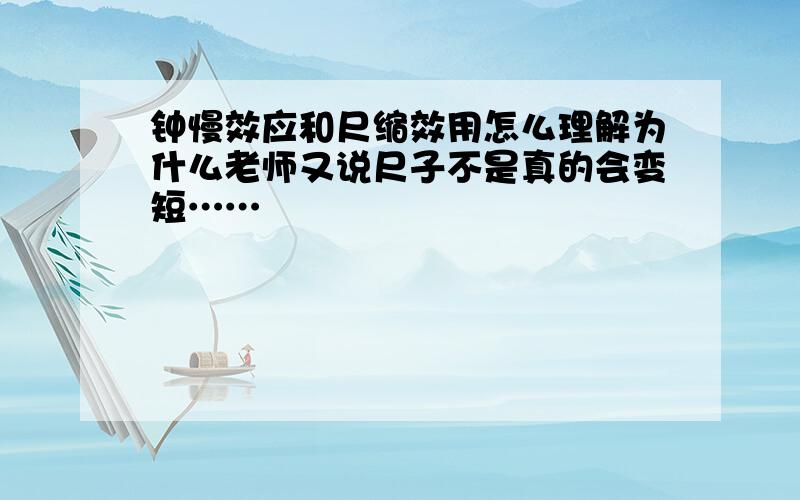 钟慢效应和尺缩效用怎么理解为什么老师又说尺子不是真的会变短……